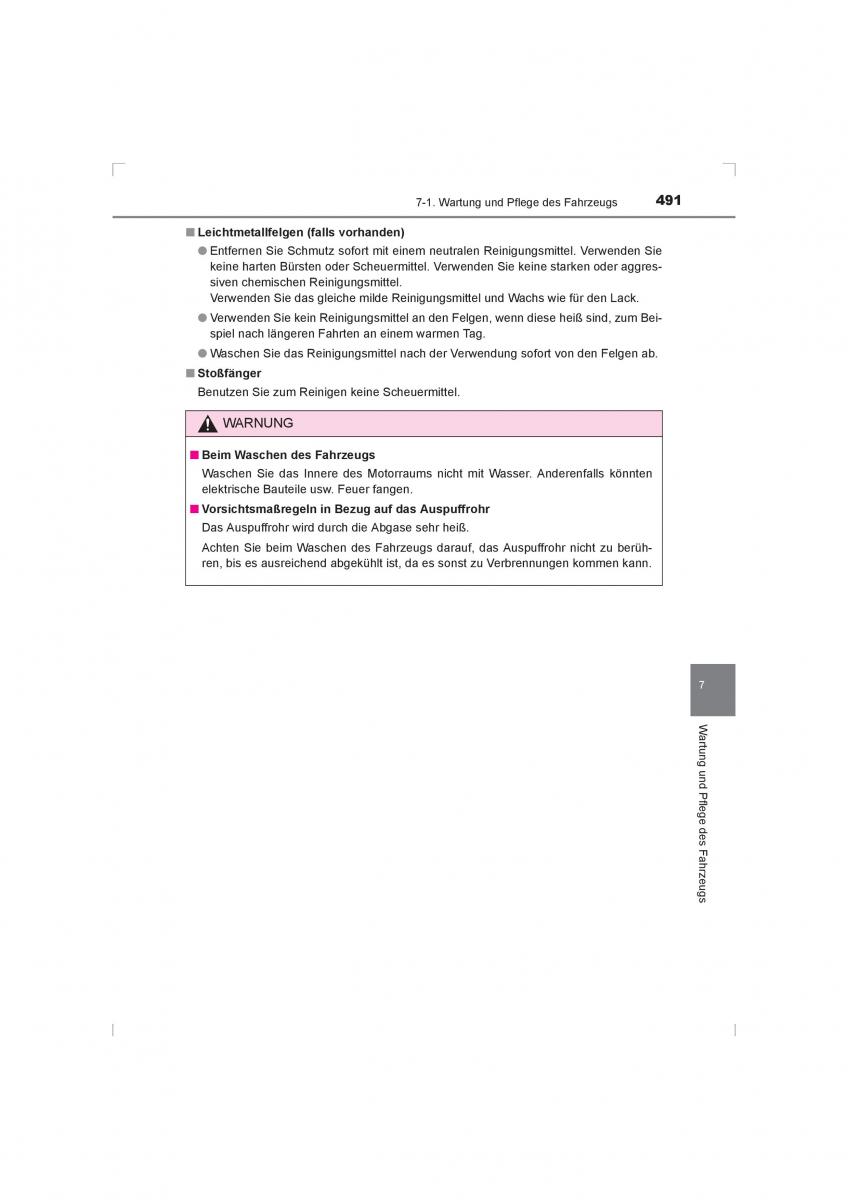 7-1. Wartung und Pflege des Fahrzeugs 491

■ Leichtmetallfelgen (falls vorhanden)

● Entfernen Sie Schmutz sofort mit einem neutralen Reinigungsmittel. Verwenden Sie keine harten Bürsten oder Scheuermittel. Verwenden Sie keine starken oder aggressiven chemischen Reinigungsmittel.
Verwenden Sie das gleiche milde Reinigungsmittel und Wachs wie für den Lack.

● Verwenden Sie kein Reinigungsmittel an den Felgen, wenn diese heiß sind, zum Beispiel nach längeren Fahrten an einem warmen Tag.

● Waschen Sie das Reinigungsmittel nach der Verwendung sofort von den Felgen ab.

■ Stoßfänger

Benutzen Sie zum Reinigen keine Scheuermittel.

WARNUNG

■ Beim Waschen des Fahrzeugs

Waschen Sie das Innere des Motorraums nicht mit Wasser. Anderenfalls könnten elektrische Bauteile usw. Feuer fangen.

■ Vorsichtsmaßregeln in Bezug auf das Auspuffrohr

Das Auspuffrohr wird durch die Abgase sehr heiß.

Achten Sie beim Waschen des Fahrzeugs darauf, das Auspuffrohr nicht zu berühren, bis es ausreichend abgekühlt ist, da es sonst zu Verbrennungen kommen kann.

7

Wartung und Pflege des Fahrzeugs